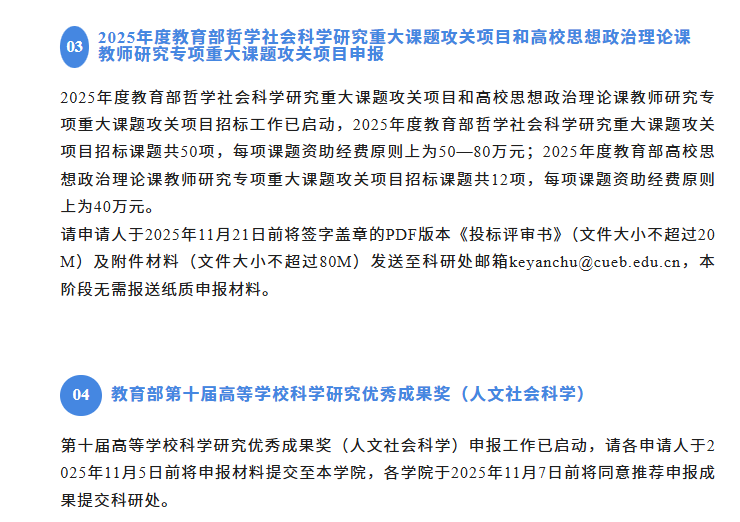 03

2025年度教育部哲学社会科学研究重大课题攻关项目和高校思想政治理论课教师研究专项重大课题攻关项目申报

2025年度教育部哲学社会科学研究重大课题攻关项目和高校思想政治理论课教师研究专项重大课题攻关项目招标工作已启动，2025年度教育部哲学社会科学研究重大课题攻关项目招标课题共50项，每项课题资助经费原则上为50—80万元；2025年度教育部高校思想政治理论课教师研究专项重大课题攻关项目招标课题共12项，每项课题资助经费原则上为40万元。
请申请人于2025年11月21日前将签字盖章的PDF版本《投标评审书》（文件大小不超过20M）及附件材料（文件大小不超过80M）发送至科研处邮箱keyanchu@cueb.edu.cn，本阶段无需报送纸质申报材料。

04

教育部第十届高等学校科学研究优秀成果奖（人文社会科学）

第十届高等学校科学研究优秀成果奖（人文社会科学）申报工作已启动，请各申请人于2025年11月5日前将申报材料提交至本学院，各学院于2025年11月7日前将同意推荐申报成果提交科研处。